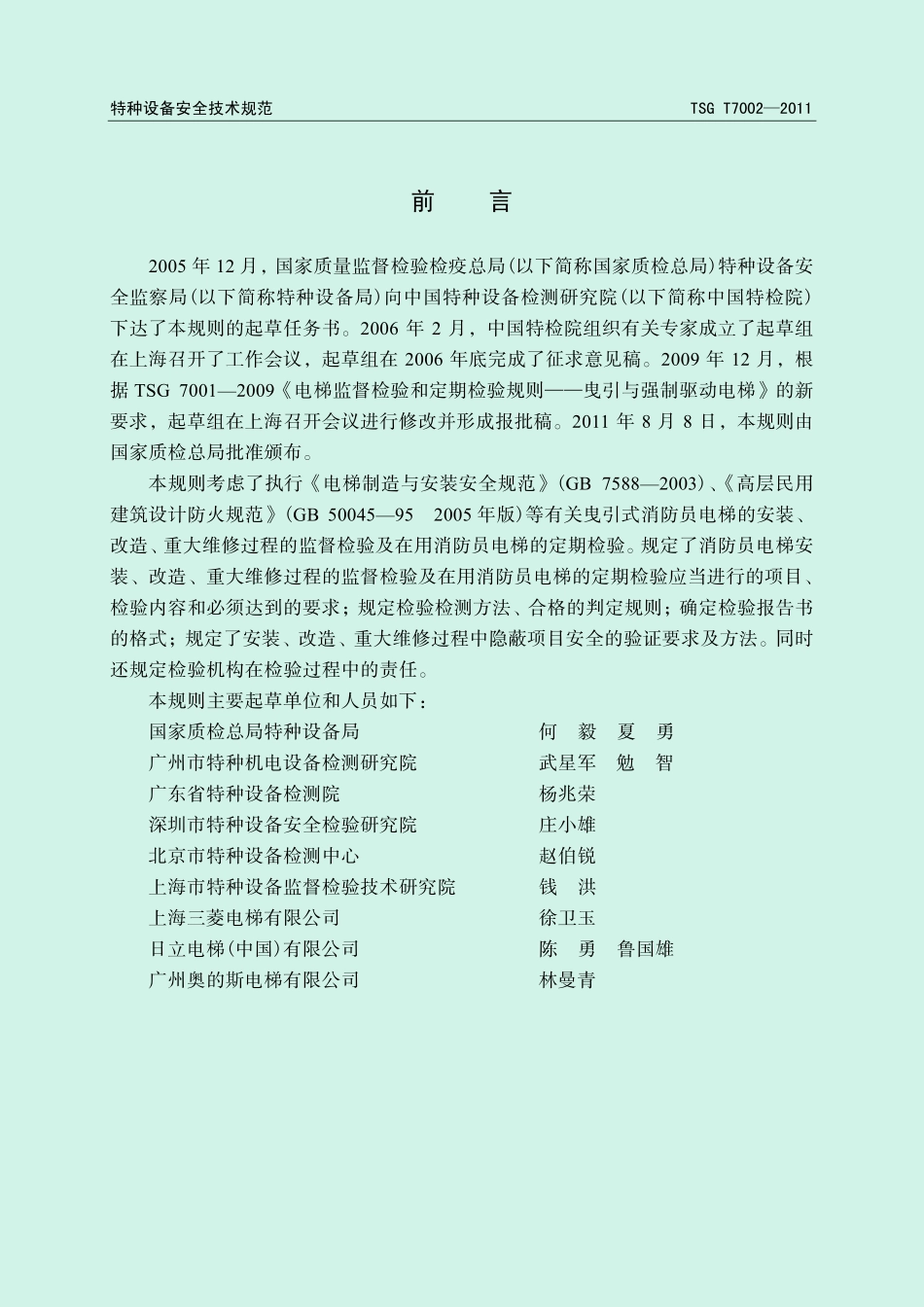 特种设备安全技术规范　　TSG T7002—2011

前　言

2005 年 12 月，国家质量监督检验检疫总局(以下简称国家质检总局)特种设备安全监察局(以下简称特种设备局)向中国特种设备检测研究院(以下简称中国特检院)下达了本规则的起草任务书。2006 年 2 月，中国特检院组织有关专家成立了起草组在上海召开了工作会议，起草组在 2006 年底完成了征求意见稿。2009 年 12 月，根据 TSG 7001—2009《电梯监督检验和定期检验规则——曳引与强制驱动电梯》的新要求，起草组在上海召开会议进行修改并形成报批稿。2011 年 8 月 8 日，本规则由国家质检总局批准颁布。

本规则考虑了执行《电梯制造与安装安全规范》(GB 7588—2003)、《高层民用建筑设计防火规范》(GB 50045—95　2005 年版)等有关曳引式消防员电梯的安装、改造、重大维修过程的监督检验及在用消防员电梯的定期检验。规定了消防员电梯安装、改造、重大维修过程的监督检验及在用消防员电梯的定期检验应当进行的项目、检验内容和必须达到的要求；规定检验检测方法、合格的判定规则；确定检验报告书的格式；规定了安装、改造、重大维修过程中隐蔽项目安全的验证要求及方法。同时还规定检验机构在检验过程中的责任。

本规则主要起草单位和人员如下：

国家质检总局特种设备局　何　毅　夏　勇
广州市特种机电设备检测研究院　武星军　勉　智
广东省特种设备检测院　杨兆荣
深圳市特种设备安全检验研究院　庄小雄
北京市特种设备检测中心　赵伯锐
上海市特种设备监督检验技术研究院　钱　洪
上海三菱电梯有限公司　徐卫玉
日立电梯(中国)有限公司　陈　勇　鲁国雄
广州奥的斯电梯有限公司　林曼青